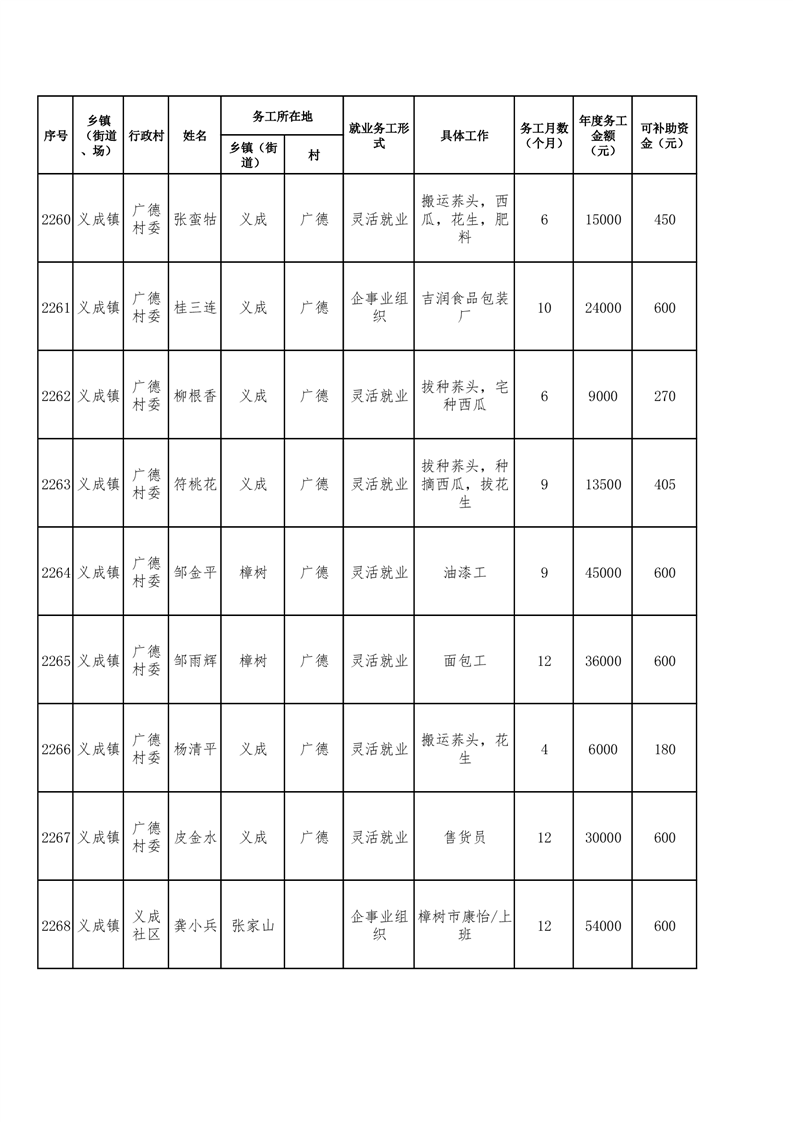 | 序号 | 乡镇（街道、场） | 行政村 | 姓名 | 务工所在地 乡镇（街道） | 务工所在地 村 | 就业务工形式 | 具体工作 | 务工月数（个月） | 年度务工金额（元） | 可补助资金（元） |
|---|---|---|---|---|---|---|---|---|---|---|
| 2260 | 义成镇 | 广德村委 | 张蛮牯 | 义成 | 广德 | 灵活就业 | 搬运荞头，西瓜，花生，肥料 | 6 | 15000 | 450 |
| 2261 | 义成镇 | 广德村委 | 桂三连 | 义成 | 广德 | 企事业组织 | 吉润食品包装厂 | 10 | 24000 | 600 |
| 2262 | 义成镇 | 广德村委 | 柳根香 | 义成 | 广德 | 灵活就业 | 拔种荞头，宅种西瓜 | 6 | 9000 | 270 |
| 2263 | 义成镇 | 广德村委 | 符桃花 | 义成 | 广德 | 灵活就业 | 拔种荞头，种摘西瓜，拔花生 | 9 | 13500 | 405 |
| 2264 | 义成镇 | 广德村委 | 邹金平 | 樟树 | 广德 | 灵活就业 | 油漆工 | 9 | 45000 | 600 |
| 2265 | 义成镇 | 广德村委 | 邹雨辉 | 樟树 | 广德 | 灵活就业 | 面包工 | 12 | 36000 | 600 |
| 2266 | 义成镇 | 广德村委 | 杨清平 | 义成 | 广德 | 灵活就业 | 搬运荞头，花生 | 4 | 6000 | 180 |
| 2267 | 义成镇 | 广德村委 | 皮金水 | 义成 | 广德 | 灵活就业 | 售货员 | 12 | 30000 | 600 |
| 2268 | 义成镇 | 义成社区 | 龚小兵 | 张家山 | | 企事业组织 | 樟树市康怡/上班 | 12 | 54000 | 600 |